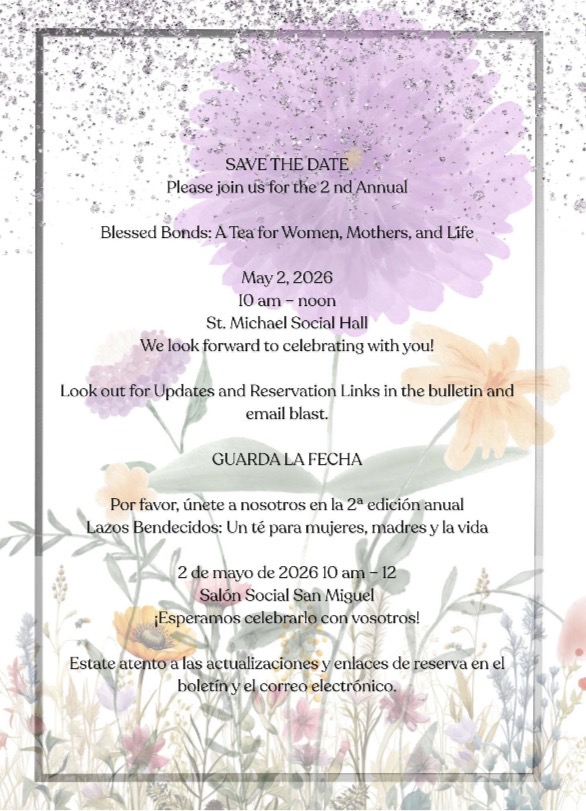 SAVE THE DATE
Please join us for the 2 nd Annual

Blessed Bonds: A Tea for Women, Mothers, and Life

May 2, 2026
10 am – noon
St. Michael Social Hall
We look forward to celebrating with you!

Look out for Updates and Reservation Links in the bulletin and email blast.

GUARDA LA FECHA

Por favor, únete a nosotros en la 2ª edición anual
Lazos Bendecidos: Un té para mujeres, madres y la vida

2 de mayo de 2026 10 am – 12
Salón Social San Miguel
¡Esperamos celebrarlo con vosotros!

Estate atento a las actualizaciones y enlaces de reserva en el boletín y el correo electrónico.